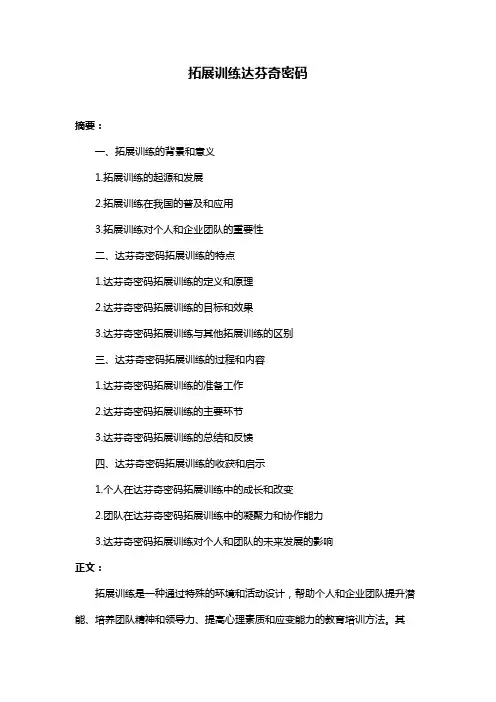 拓展训练达芬奇密码

摘要：

一、拓展训练的背景和意义

1.拓展训练的起源和发展

2.拓展训练在我国的普及和应用

3.拓展训练对个人和企业团队的重要性

二、达芬奇密码拓展训练的特点

1.达芬奇密码拓展训练的定义和原理

2.达芬奇密码拓展训练的目标和效果

3.达芬奇密码拓展训练与其他拓展训练的区别

三、达芬奇密码拓展训练的过程和内容

1.达芬奇密码拓展训练的准备工作

2.达芬奇密码拓展训练的主要环节

3.达芬奇密码拓展训练的总结和反馈

四、达芬奇密码拓展训练的收获和启示

1.个人在达芬奇密码拓展训练中的成长和改变

2.团队在达芬奇密码拓展训练中的凝聚力和协作能力

3.达芬奇密码拓展训练对个人和团队的未来发展的影响

正文：

拓展训练是一种通过特殊的环境和活动设计，帮助个人和企业团队提升潜能、培养团队精神和领导力、提高心理素质和应变能力的教育培训方法。其